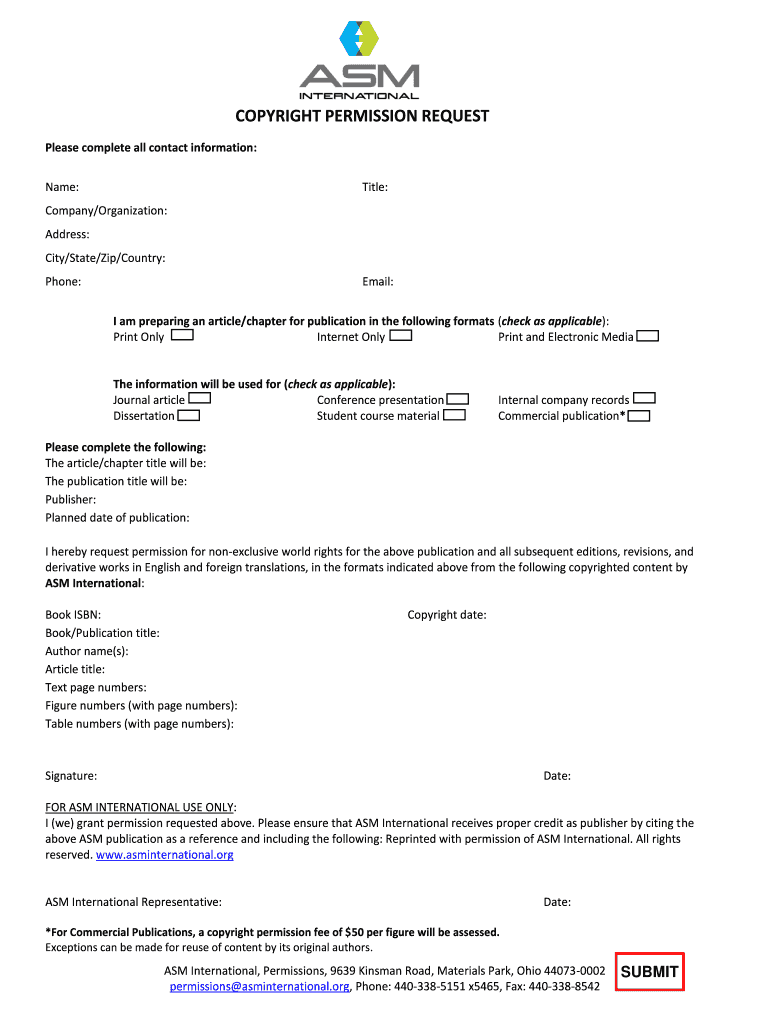 ASM
INTERNATIONAL

COPYRIGHT PERMISSION REQUEST

Please complete all contact information:

Name:

Title:

Company/Organization:

Address:

City/State/Zip/Country:

Phone:

Email:

I am preparing an article/chapter for publication in the following formats (check as applicable):
Print Only
Internet Only
Print and Electronic Media

The information will be used for (check as applicable):
Journal article
Dissertation
Conference presentation
Student course material
Internal company records
Commercial publication*

Please complete the following:
The article/chapter title will be:
The publication title will be:
Publisher:
Planned date of publication:

I hereby request permission for non-exclusive world rights for the above publication and all subsequent editions, revisions, and derivative works in English and foreign translations, in the formats indicated above from the following copyrighted content by ASM International:

Book ISBN:

Copyright date:

Book/Publication title:
Author name(s):
Article title:
Text page numbers:
Figure numbers (with page numbers):
Table numbers (with page numbers):

Signature:

Date:

FOR ASM INTERNATIONAL USE ONLY:
I (we) grant permission requested above. Please ensure that ASM International receives proper credit as publisher by citing the above ASM publication as a reference and including the following: Reprinted with permission of ASM International. All rights reserved. www.asminternational.org

ASM International Representative:

Date:

*For Commercial Publications, a copyright permission fee of $50 per figure will be assessed.
Exceptions can be made for reuse of content by its original authors.

ASM International, Permissions, 9639 Kinsman Road, Materials Park, Ohio 44073-0002
permissions@asminternational.org, Phone: 440-338-5151 x5465, Fax: 440-338-8542

SUBMIT